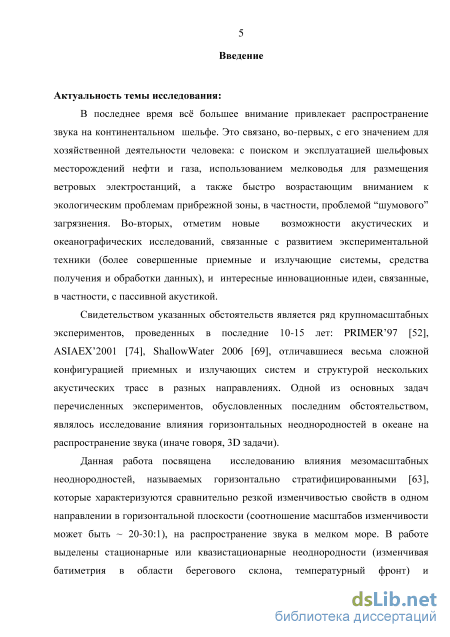 5

Введение

Актуальность темы исследования:

В последнее время всё большее внимание привлекает распространение звука на континентальном шельфе. Это связано, во-первых, с его значением для хозяйственной деятельности человека: с поиском и эксплуатацией шельфовых месторождений нефти и газа, использованием мелководья для размещения ветровых электростанций, а также быстро возрастающим вниманием к экологическим проблемам прибрежной зоны, в частности, проблемой “шумового” загрязнения. Во-вторых, отметим новые возможности акустических и океанографических исследований, связанные с развитием экспериментальной техники (более совершенные приемные и излучающие системы, средства получения и обработки данных), и интересные инновационные идеи, связанные, в частности, с пассивной акустикой.

Свидетельством указанных обстоятельств является ряд крупномасштабных экспериментов, проведенных в последние 10-15 лет: PRIMER’97 [52], ASIAEX’2001 [74], ShallowWater 2006 [69], отличавшиеся весьма сложной конфигурацией приемных и излучающих систем и структурой нескольких акустических трасс в разных направлениях. Одной из основных задач перечисленных экспериментов, обусловленных последним обстоятельством, являлось исследование влияния горизонтальных неоднородностей в океане на распространение звука (иначе говоря, 3D задачи).

Данная работа посвящена исследованию влияния мезомасштабных неоднородностей, называемых горизонтально стратифицированными [63], которые характеризуются сравнительно резкой изменчивостью свойств в одном направлении в горизонтальной плоскости (соотношение масштабов изменчивости может быть ~ 20-30:1), на распространение звука в мелком море. В работе выделены стационарные или квазистационарные неоднородности (изменчивая батиметрия в области берегового склона, температурный фронт) и

dsLib.net
библиотека диссертаций